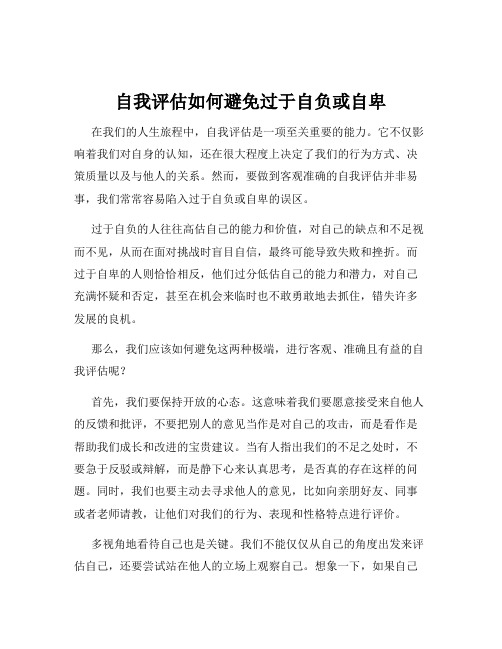 自我评估如何避免过于自负或自卑

在我们的人生旅程中，自我评估是一项至关重要的能力。它不仅影响着我们对自身的认知，还在很大程度上决定了我们的行为方式、决策质量以及与他人的关系。然而，要做到客观准确的自我评估并非易事，我们常常容易陷入过于自负或自卑的误区。

过于自负的人往往高估自己的能力和价值，对自己的缺点和不足视而不见，从而在面对挑战时盲目自信，最终可能导致失败和挫折。而过于自卑的人则恰恰相反，他们过分低估自己的能力和潜力，对自己充满怀疑和否定，甚至在机会来临时也不敢勇敢地去抓住，错失许多发展的良机。

那么，我们应该如何避免这两种极端，进行客观、准确且有益的自我评估呢？

首先，我们要保持开放的心态。这意味着我们要愿意接受来自他人的反馈和批评，不要把别人的意见当作是对自己的攻击，而是看作是帮助我们成长和改进的宝贵建议。当有人指出我们的不足之处时，不要急于反驳或辩解，而是静下心来认真思考，是否真的存在这样的问题。同时，我们也要主动去寻求他人的意见，比如向亲朋好友、同事或者老师请教，让他们对我们的行为、表现和性格特点进行评价。

多视角地看待自己也是关键。我们不能仅仅从自己的角度出发来评估自己，还要尝试站在他人的立场上观察自己。想象一下，如果自己